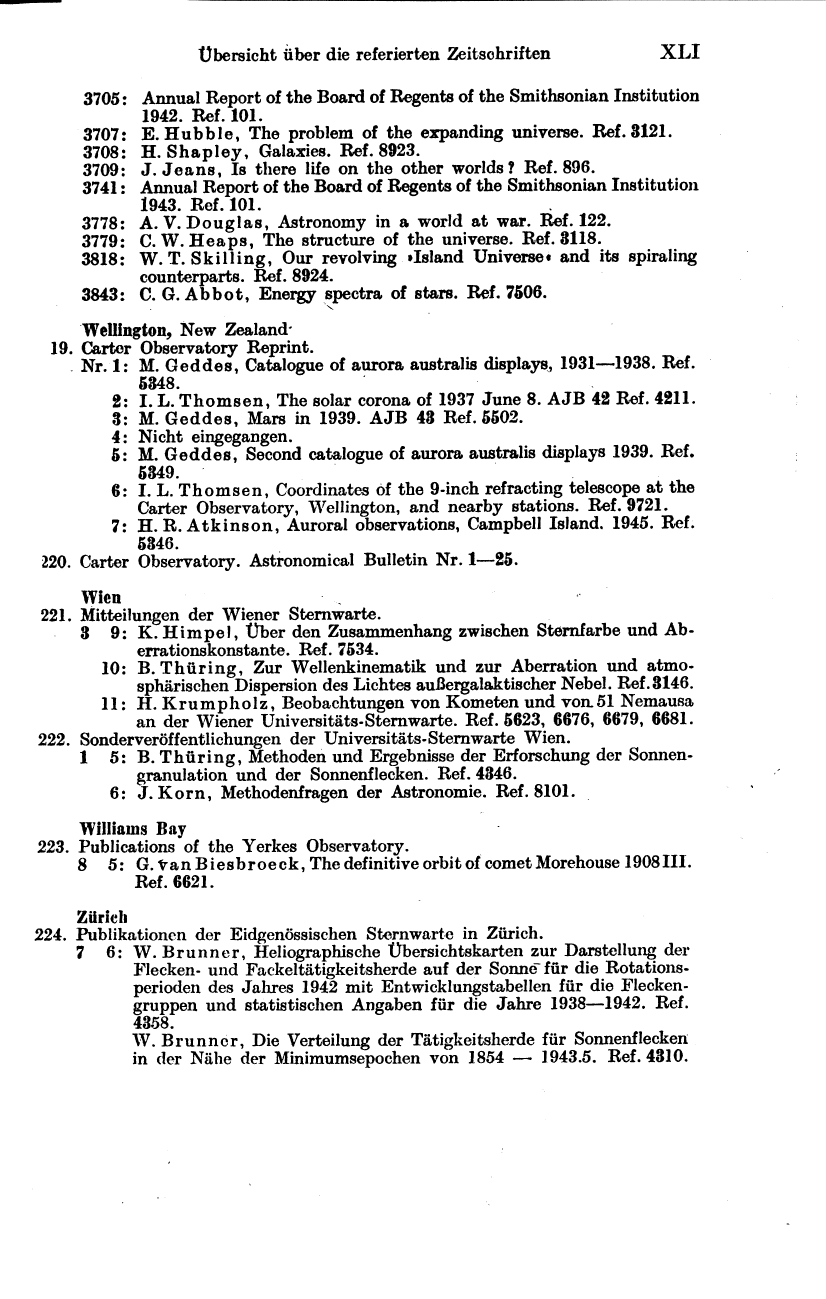 Übersicht über die referierten Zeitschriften XLI

3705: Annual Report of the Board of Regents of the Smithsonian Institution 1942. Ref. 101.
3707: E. Hubble, The problem of the expanding universe. Ref. 3121.
3708: H. Shapley, Galaxies. Ref. 8923.
3709: J. Jeans, Is there life on the other worlds? Ref. 896.
3741: Annual Report of the Board of Regents of the Smithsonian Institution 1943. Ref. 101.
3778: A. V. Douglas, Astronomy in a world at war. Ref. 122.
3779: C. W. Heaps, The structure of the universe. Ref. 3118.
3818: W. T. Skilling, Our revolving »Island Universe« and its spiraling counterparts. Ref. 8924.
3843: C. G. Abbot, Energy spectra of stars. Ref. 7506.

Wellington, New Zealand
19. Carter Observatory Reprint.
Nr. 1: M. Geddes, Catalogue of aurora australis displays, 1931—1938. Ref. 5348.
2: I. L. Thomsen, The solar corona of 1937 June 8. AJB 42 Ref. 4211.
3: M. Geddes, Mars in 1939. AJB 43 Ref. 5502.
4: Nicht eingegangen.
5: M. Geddes, Second catalogue of aurora australis displays 1939. Ref. 5349.
6: I. L. Thomsen, Coordinates of the 9-inch refracting telescope at the Carter Observatory, Wellington, and nearby stations. Ref. 9721.
7: H. R. Atkinson, Auroral observations, Campbell Island. 1945. Ref. 5346.
220. Carter Observatory. Astronomical Bulletin Nr. 1—25.

Wien
221. Mitteilungen der Wiener Sternwarte.
3 9: K. Himpel, Über den Zusammenhang zwischen Sternfarbe und Aberrationskonstante. Ref. 7534.
10: B. Thüring, Zur Wellenkinematik und zur Aberration und atmosphärischen Dispersion des Lichtes außergalaktischer Nebel. Ref. 3146.
11: H. Krumpholz, Beobachtungen von Kometen und von 51 Nemausa an der Wiener Universitäts-Sternwarte. Ref. 5623, 6676, 6679, 6681.
222. Sonderveröffentlichungen der Universitäts-Sternwarte Wien.
1 5: B. Thüring, Methoden und Ergebnisse der Erforschung der Sonnengranulation und der Sonnenflecken. Ref. 4346.
6: J. Korn, Methodenfragen der Astronomie. Ref. 8101.

Williams Bay
223. Publications of the Yerkes Observatory.
8 5: G. van Biesbroeck, The definitive orbit of comet Morehouse 1908 III. Ref. 6621.

Zürich
224. Publikationen der Eidgenössischen Sternwarte in Zürich.
7 6: W. Brunner, Heliographische Übersichtskarten zur Darstellung der Flecken- und Fackeltätigkeitsherde auf der Sonne für die Rotationsperioden des Jahres 1942 mit Entwicklungstabellen für die Fleckengruppen und statistischen Angaben für die Jahre 1938—1942. Ref. 4358.
W. Brunner, Die Verteilung der Tätigkeitsherde für Sonnenflecken in der Nähe der Minimumsepochen von 1854 — 1943.5. Ref. 4310.